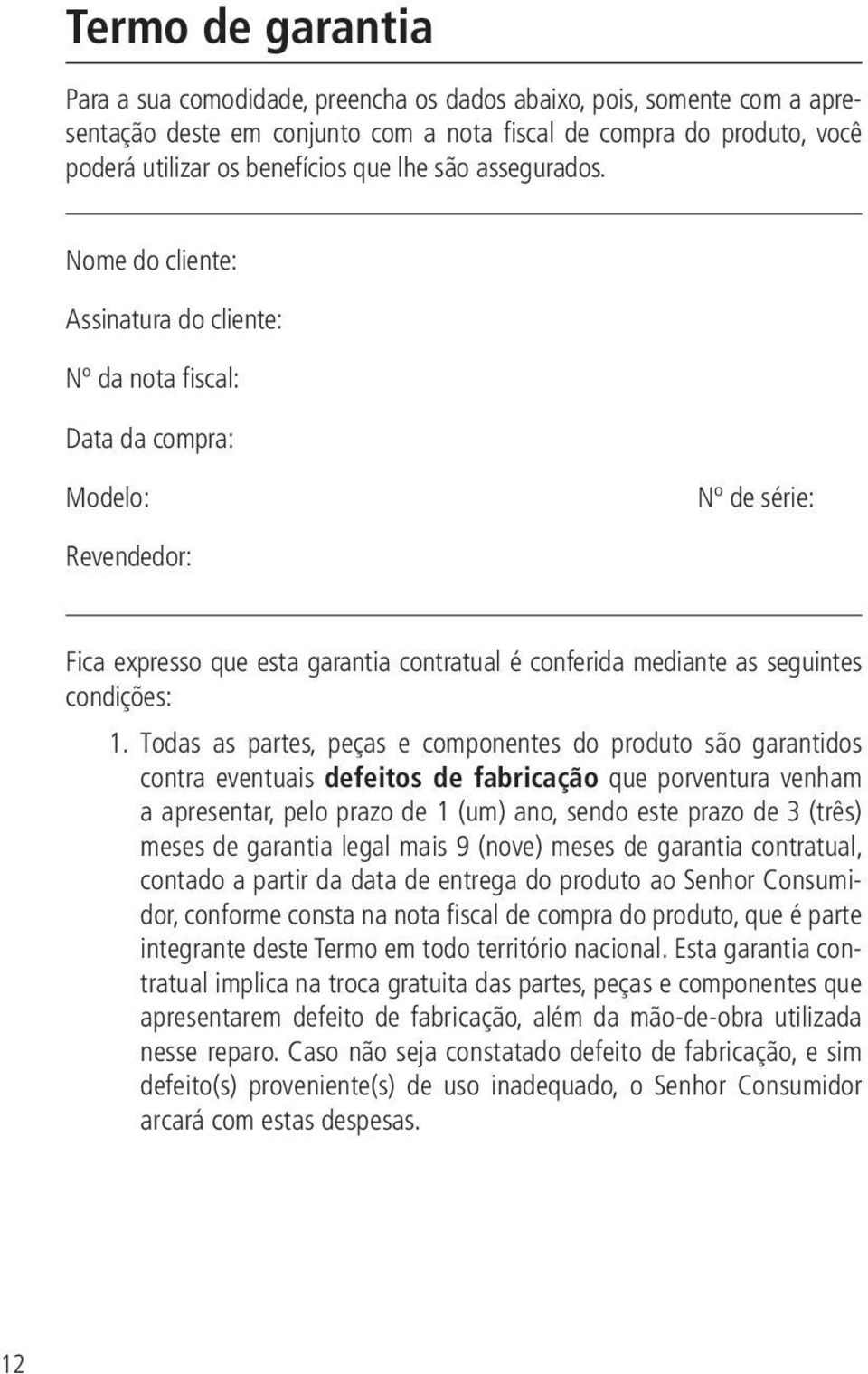 Termo de garantia

Para a sua comodidade, preencha os dados abaixo, pois, somente com a apresentação deste em conjunto com a nota fiscal de compra do produto, você poderá utilizar os benefícios que lhe são assegurados.

Nome do cliente:

Assinatura do cliente:

Nº da nota fiscal:

Data da compra:

Modelo:

Nº de série:

Revendedor:

Fica expresso que esta garantia contratual é conferida mediante as seguintes condições:

1. Todas as partes, peças e componentes do produto são garantidos contra eventuais defeitos de fabricação que porventura venham a apresentar, pelo prazo de 1 (um) ano, sendo este prazo de 3 (três) meses de garantia legal mais 9 (nove) meses de garantia contratual, contado a partir da data de entrega do produto ao Senhor Consumidor, conforme consta na nota fiscal de compra do produto, que é parte integrante deste Termo em todo território nacional. Esta garantia contratual implica na troca gratuita das partes, peças e componentes que apresentarem defeito de fabricação, além da mão-de-obra utilizada nesse reparo. Caso não seja constatado defeito de fabricação, e sim defeito(s) proveniente(s) de uso inadequado, o Senhor Consumidor arcará com estas despesas.

12